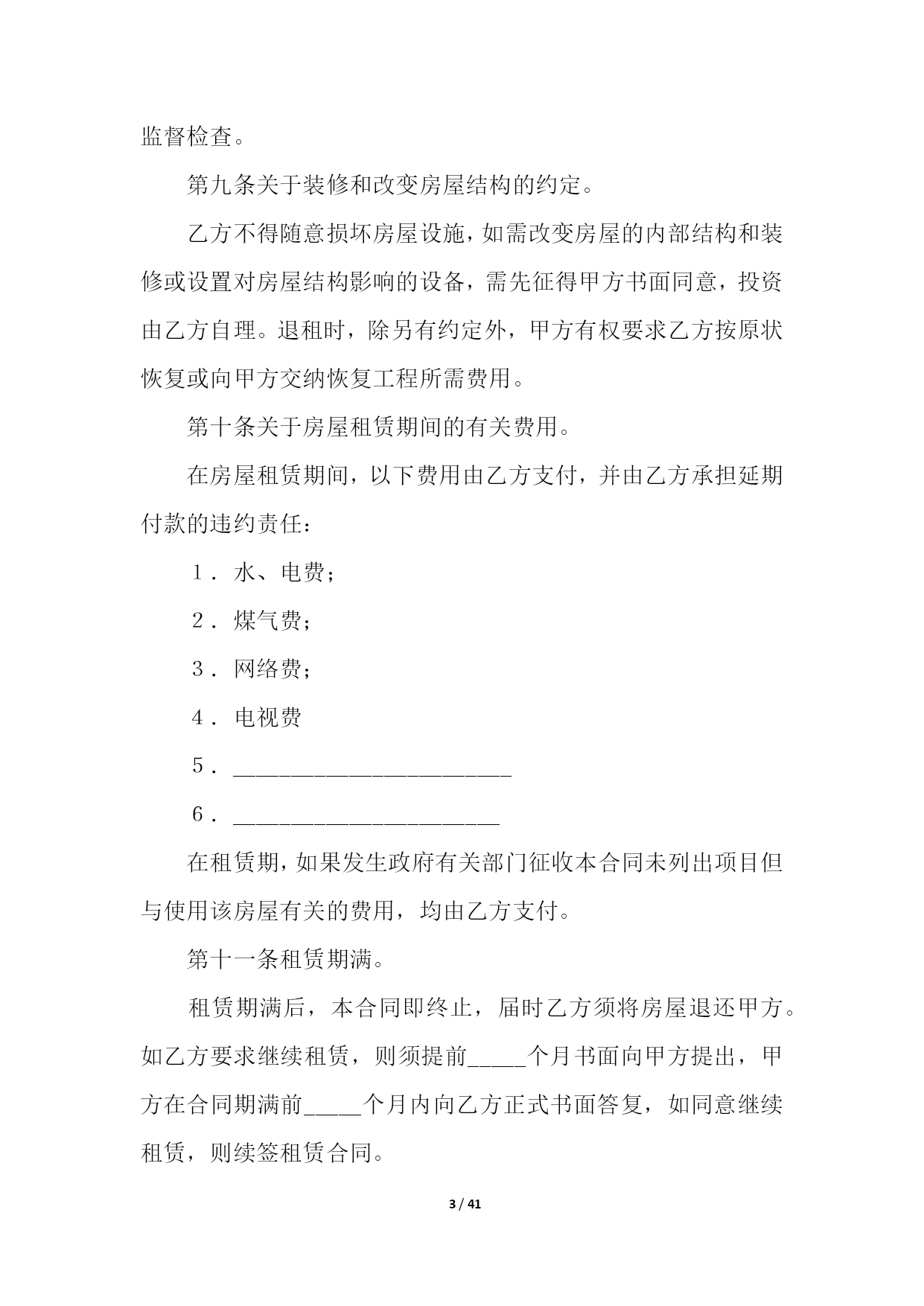 监督检查。

第九条关于装修和改变房屋结构的约定。

乙方不得随意损坏房屋设施，如需改变房屋的内部结构和装修或设置对房屋结构影响的设备，需先征得甲方书面同意，投资由乙方自理。退租时，除另有约定外，甲方有权要求乙方按原状恢复或向甲方交纳恢复工程所需费用。

第十条关于房屋租赁期间的有关费用。

在房屋租赁期间，以下费用由乙方支付，并由乙方承担延期付款的违约责任：

1．水、电费；

2．煤气费；

3．网络费；

4．电视费

5．________________________

6．_______________________

在租赁期，如果发生政府有关部门征收本合同未列出项目但与使用该房屋有关的费用，均由乙方支付。

第十一条租赁期满。

租赁期满后，本合同即终止，届时乙方须将房屋退还甲方。如乙方要求继续租赁，则须提前_____个月书面向甲方提出，甲方在合同期满前_____个月内向乙方正式书面答复，如同意继续租赁，则续签租赁合同。

3 / 41